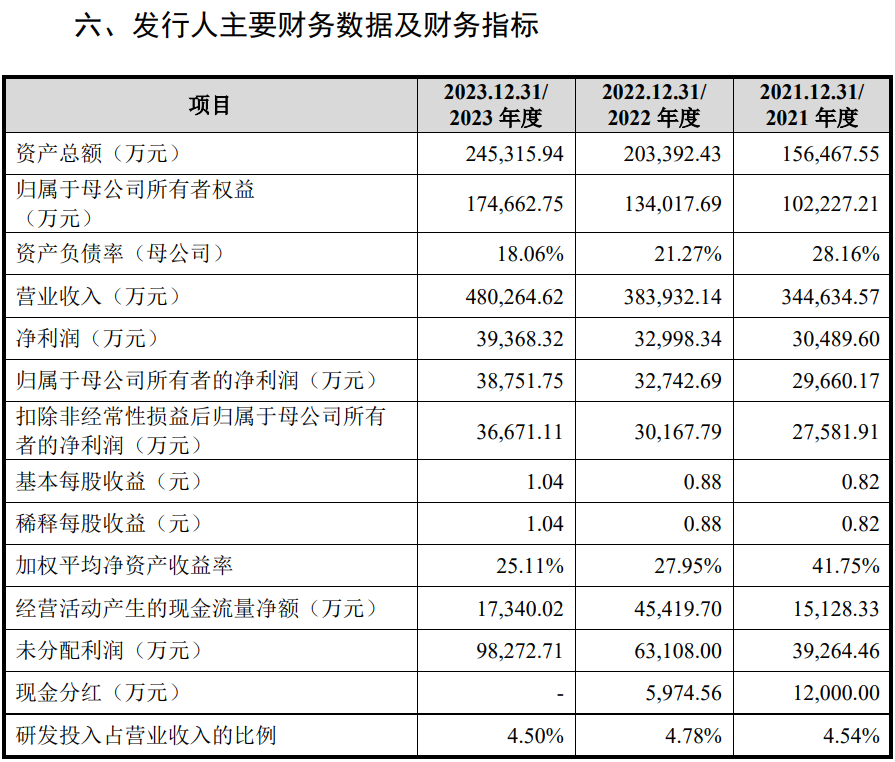 六、发行人主要财务数据及财务指标

| 项目 | 2023.12.31/ 2023 年度 | 2022.12.31/ 2022 年度 | 2021.12.31/ 2021 年度 |
|---|---|---|---|
| 资产总额（万元） | 245,315.94 | 203,392.43 | 156,467.55 |
| 归属于母公司所有者权益（万元） | 174,662.75 | 134,017.69 | 102,227.21 |
| 资产负债率（母公司） | 18.06% | 21.27% | 28.16% |
| 营业收入（万元） | 480,264.62 | 383,932.14 | 344,634.57 |
| 净利润（万元） | 39,368.32 | 32,998.34 | 30,489.60 |
| 归属于母公司所有者的净利润（万元） | 38,751.75 | 32,742.69 | 29,660.17 |
| 扣除非经常性损益后归属于母公司所有者的净利润（万元） | 36,671.11 | 30,167.79 | 27,581.91 |
| 基本每股收益（元） | 1.04 | 0.88 | 0.82 |
| 稀释每股收益（元） | 1.04 | 0.88 | 0.82 |
| 加权平均净资产收益率 | 25.11% | 27.95% | 41.75% |
| 经营活动产生的现金流量净额（万元） | 17,340.02 | 45,419.70 | 15,128.33 |
| 未分配利润（万元） | 98,272.71 | 63,108.00 | 39,264.46 |
| 现金分红（万元） | - | 5,974.56 | 12,000.00 |
| 研发投入占营业收入的比例 | 4.50% | 4.78% | 4.54% |